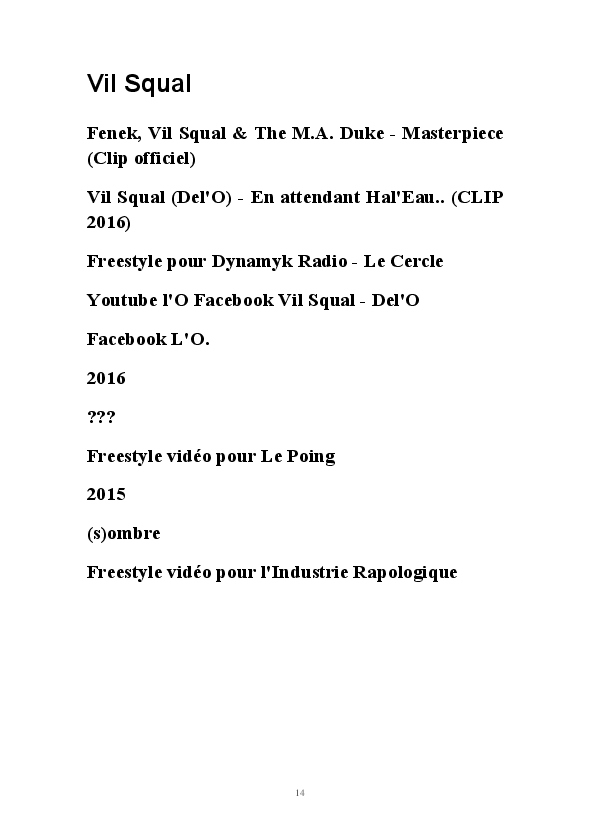 Vil Squal

Fenek, Vil Squal & The M.A. Duke - Masterpiece (Clip officiel)

Vil Squal (Del'O) - En attendant Hal'Eau.. (CLIP 2016)

Freestyle pour Dynamyk Radio - Le Cercle

Youtube l'O Facebook Vil Squal - Del'O

Facebook L'O.

2016

???

Freestyle vidéo pour Le Poing

2015

(s)ombre

Freestyle vidéo pour l'Industrie Rapologique

14